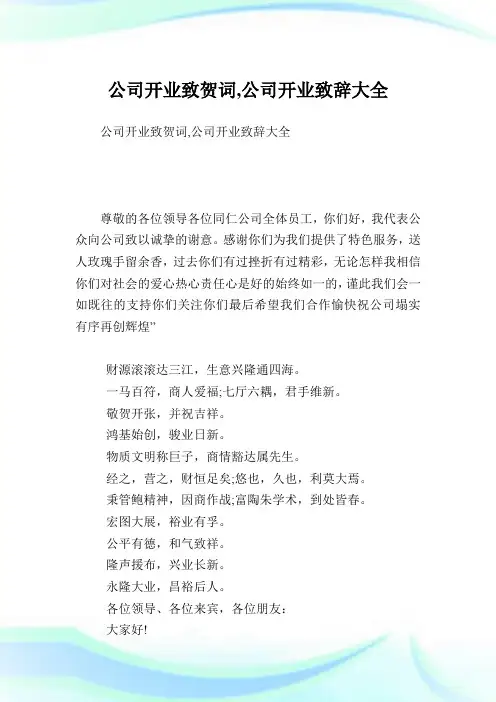 公司开业致贺词,公司开业致辞大全

公司开业致贺词,公司开业致辞大全

尊敬的各位领导各位同仁公司全体员工，你们好，我代表公众向公司致以诚挚的谢意。感谢你们为我们提供了特色服务，送人玫瑰手留余香，过去你们有过挫折有过精彩，无论怎样我相信你们对社会的爱心热心责任心是好的始终如一的，谨此我们会一如既往的支持你们关注你们最后希望我们合作愉快祝公司塌实有序再创辉煌"

财源滚滚达三江，生意兴隆通四海。
一马百符，商人爱福;七厅六耦，君手维新。
敬贺开张，并祝吉祥。
鸿基始创，骏业日新。
物质文明称巨子，商情豁达属先生。
经之，营之，财恒足矣;悠也，久也，利莫大焉。
秉管鲍精神，因商作战;富陶朱学术，到处皆春。
宏图大展，裕业有孚。
公平有德，和气致祥。
隆声援布，兴业长新。
永隆大业，昌裕后人。
各位领导、各位来宾，各位朋友：
大家好!